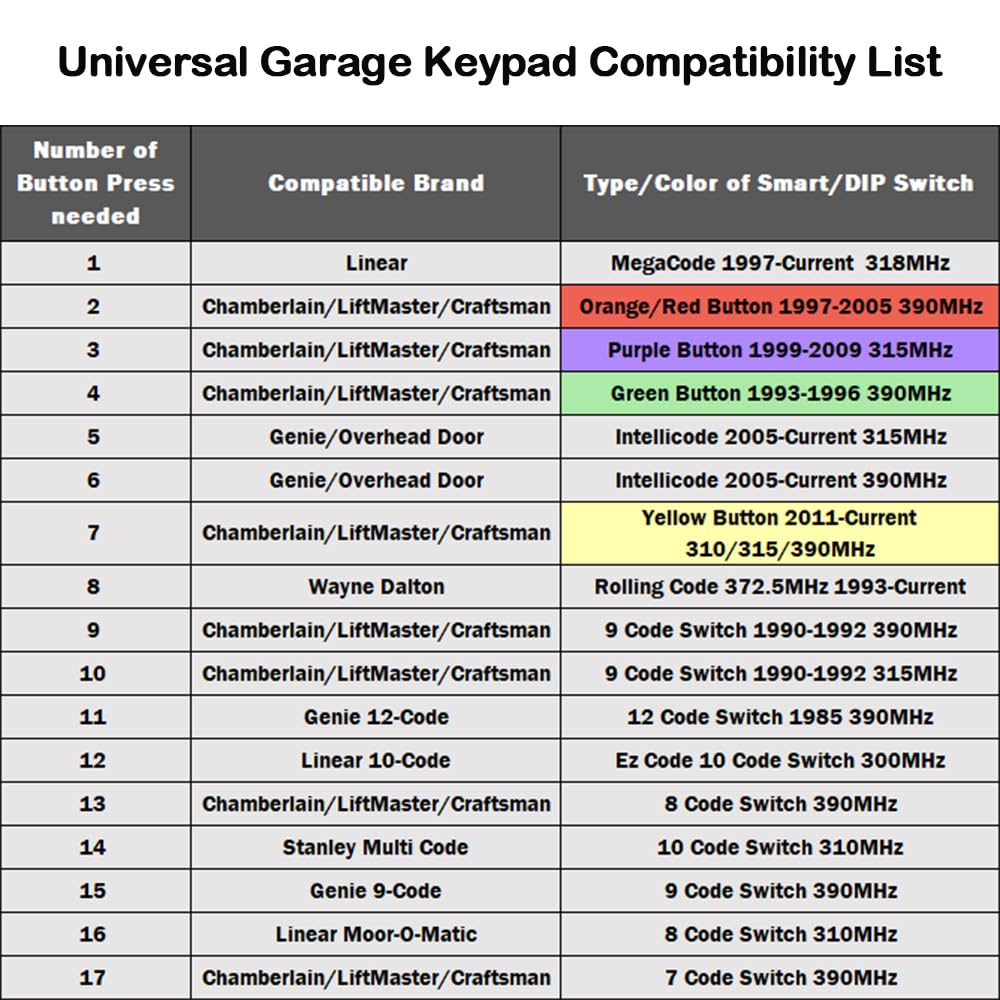 Universal Garage Keypad Compatibility List

| Number of Button Press needed | Compatible Brand | Type/Color of Smart/DIP Switch |
|---|---|---|
| 1 | Linear | MegaCode 1997-Current 318MHz |
| 2 | Chamberlain/LiftMaster/Craftsman | Orange/Red Button 1997-2005 390MHz |
| 3 | Chamberlain/LiftMaster/Craftsman | Purple Button 1999-2009 315MHz |
| 4 | Chamberlain/LiftMaster/Craftsman | Green Button 1993-1996 390MHz |
| 5 | Genie/Overhead Door | Intellicode 2005-Current 315MHz |
| 6 | Genie/Overhead Door | Intellicode 2005-Current 390MHz |
| 7 | Chamberlain/LiftMaster/Craftsman | Yellow Button 2011-Current 310/315/390MHz |
| 8 | Wayne Dalton | Rolling Code 372.5MHz 1993-Current |
| 9 | Chamberlain/LiftMaster/Craftsman | 9 Code Switch 1990-1992 390MHz |
| 10 | Chamberlain/LiftMaster/Craftsman | 9 Code Switch 1990-1992 315MHz |
| 11 | Genie 12-Code | 12 Code Switch 1985 390MHz |
| 12 | Linear 10-Code | Ez Code 10 Code Switch 300MHz |
| 13 | Chamberlain/LiftMaster/Craftsman | 8 Code Switch 390MHz |
| 14 | Stanley Multi Code | 10 Code Switch 310MHz |
| 15 | Genie 9-Code | 9 Code Switch 390MHz |
| 16 | Linear Moor-O-Matic | 8 Code Switch 310MHz |
| 17 | Chamberlain/LiftMaster/Craftsman | 7 Code Switch 390MHz |